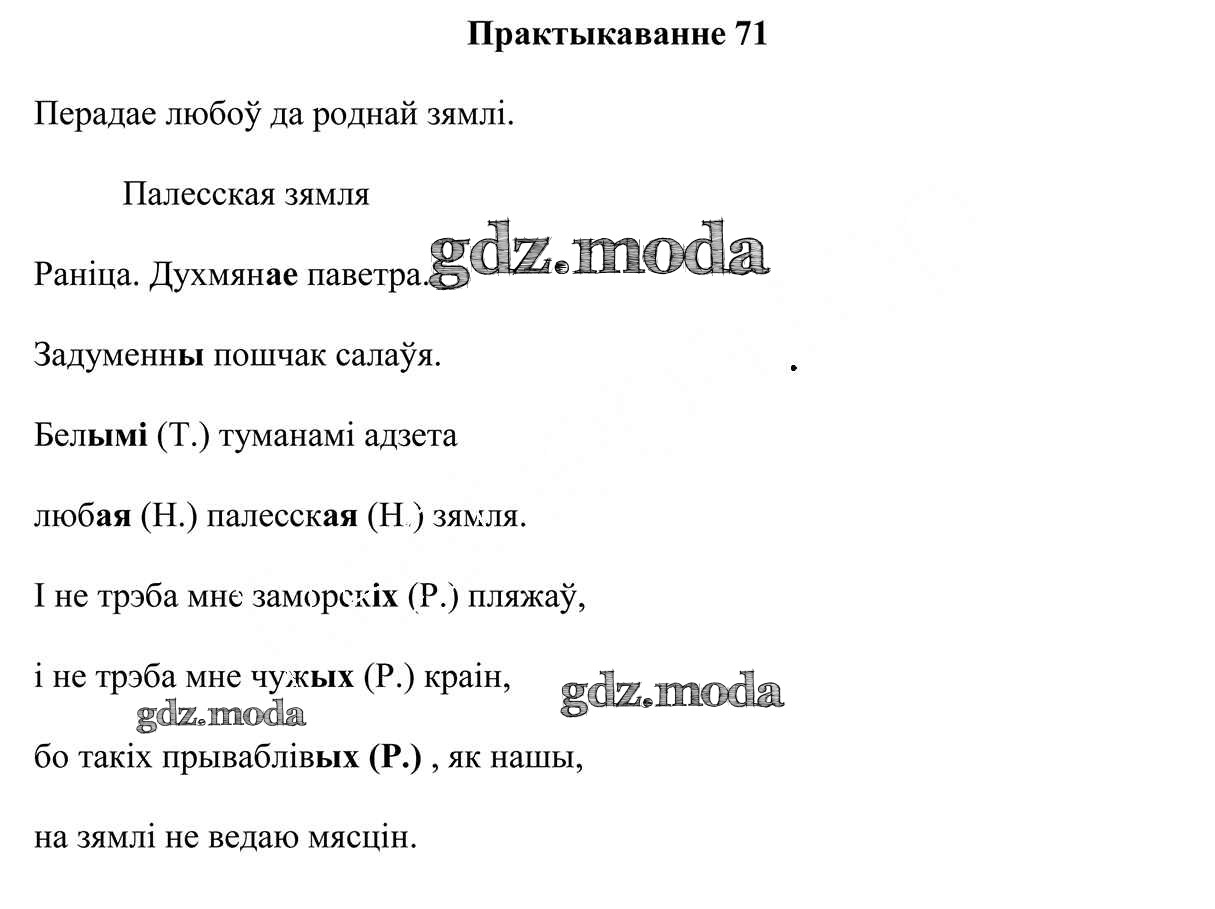 Практыкаванне 71

Перадае любоў да роднай зямлі.

Палесская зямля

Раніца. Духмянае паветра. gdz.moda

Задуменны пошчак салаўя.

Белымі (Т.) туманамі адзета

любая (Н.) палесская (Н.) зямля.

І не трэба мне заморскіх (Р.) пляжаў,

і не трэба мне чужых (Р.) краін, gdz.moda

gdz.moda

бо такіх прываблівых (Р.) , як нашы,

на зямлі не ведаю мясцін.